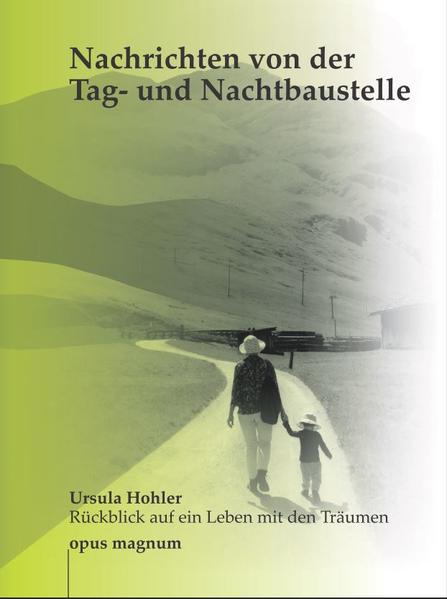 Nachrichten von der Tag- und Nachtbaustelle

Ursula Hohler
Rückblick auf ein Leben mit den Träumen

opus magnum